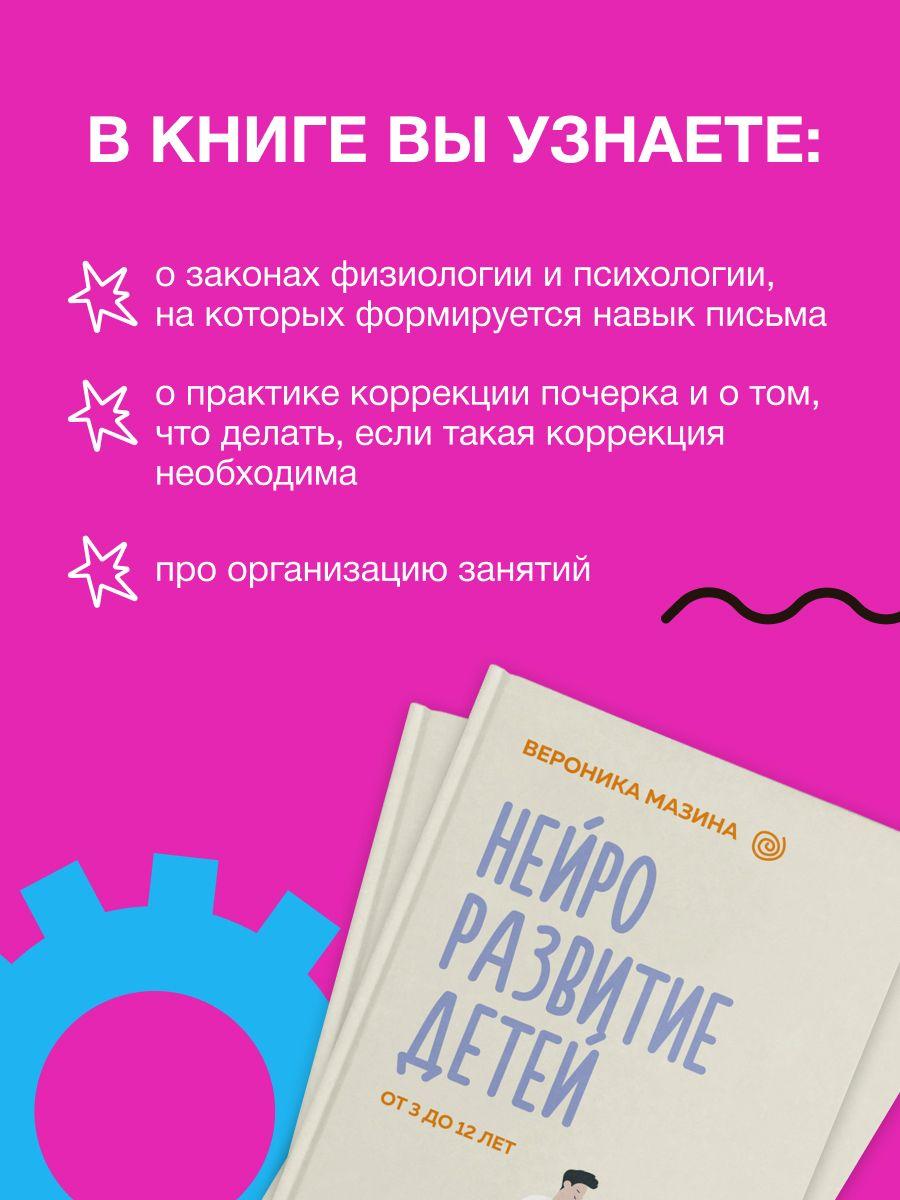 В КНИГЕ ВЫ УЗНАЕТЕ:

о законах физиологии и психологии, на которых формируется навык письма

о практике коррекции почерка и о том, что делать, если такая коррекция необходима

про организацию занятий

ВЕРОНИКА МАЗИНА

НЕЙРО РАЗВИТИЕ ДЕТЕЙ

ОТ 3 ДО 12 ЛЕТ